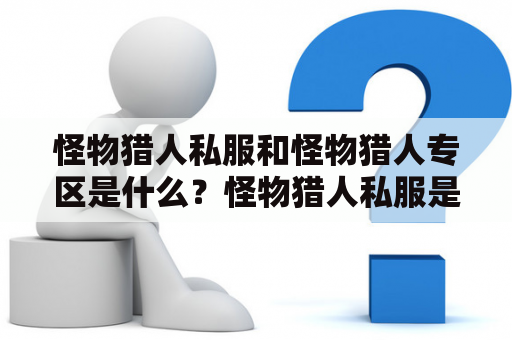 怪物猎人私服和怪物猎人专区是什么？怪物猎人私服是